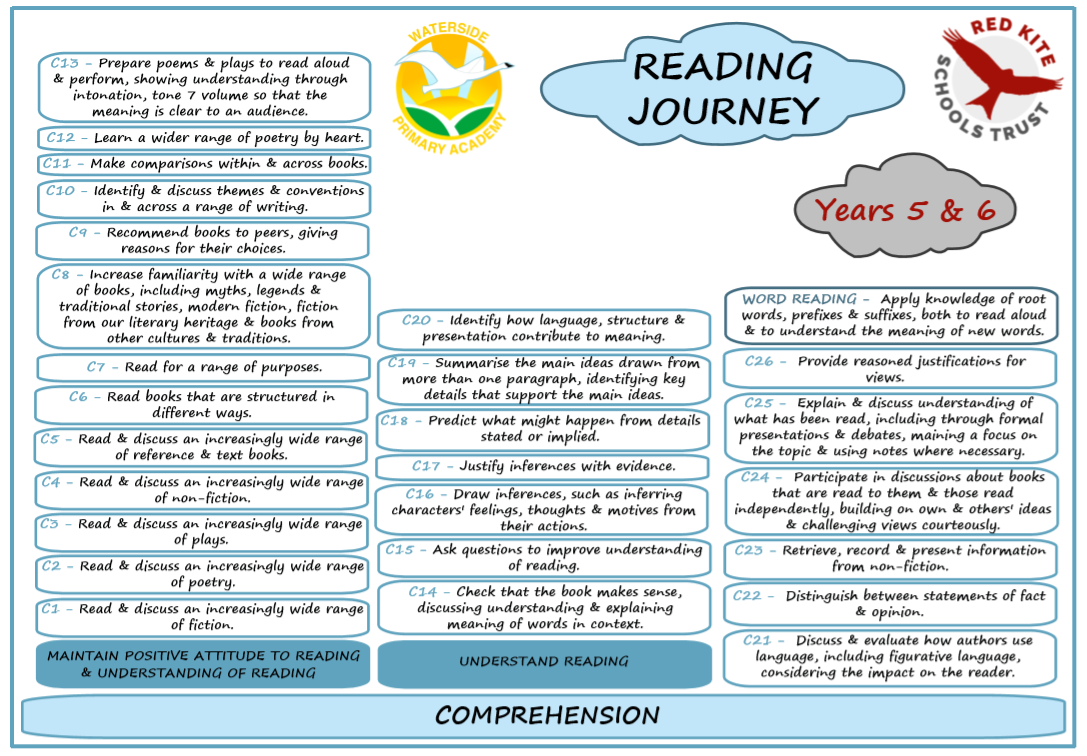 WATERSIDE PRIMARY ACADEMY

READING JOURNEY

RED KITE SCHOOLS TRUST

Years 5 & 6

C13 – Prepare poems & plays to read aloud & perform, showing understanding through intonation, tone 7 volume so that the meaning is clear to an audience.

C12 – Learn a wider range of poetry by heart.

C11 – Make comparisons within & across books.

C10 – Identify & discuss themes & conventions in & across a range of writing.

C9 – Recommend books to peers, giving reasons for their choices.

C8 – Increase familiarity with a wide range of books, including myths, legends & traditional stories, modern fiction, fiction from our literary heritage & books from other cultures & traditions.

C7 – Read for a range of purposes.

C6 – Read books that are structured in different ways.

C5 – Read & discuss an increasingly wide range of reference & text books.

C4 – Read & discuss an increasingly wide range of non-fiction.

C3 – Read & discuss an increasingly wide range of plays.

C2 – Read & discuss an increasingly wide range of poetry.

C1 – Read & discuss an increasingly wide range of fiction.

MAINTAIN POSITIVE ATTITUDE TO READING & UNDERSTANDING OF READING

C20 – Identify how language, structure & presentation contribute to meaning.

C19 – Summarise the main ideas drawn from more than one paragraph, identifying key details that support the main ideas.

C18 – Predict what might happen from details stated or implied.

C17 – Justify inferences with evidence.

C16 – Draw inferences, such as inferring characters' feelings, thoughts & motives from their actions.

C15 – Ask questions to improve understanding of reading.

C14 – Check that the book makes sense, discussing understanding & explaining meaning of words in context.

UNDERSTAND READING

WORD READING – Apply knowledge of root words, prefixes & suffixes, both to read aloud & to understand the meaning of new words.

C26 – Provide reasoned justifications for views.

C25 – Explain & discuss understanding of what has been read, including through formal presentations & debates, maining a focus on the topic & using notes where necessary.

C24 – Participate in discussions about books that are read to them & those read independently, building on own & others' ideas & challenging views courteously.

C23 – Retrieve, record & present information from non-fiction.

C22 – Distinguish between statements of fact & opinion.

C21 – Discuss & evaluate how authors use language, including figurative language, considering the impact on the reader.

COMPREHENSION